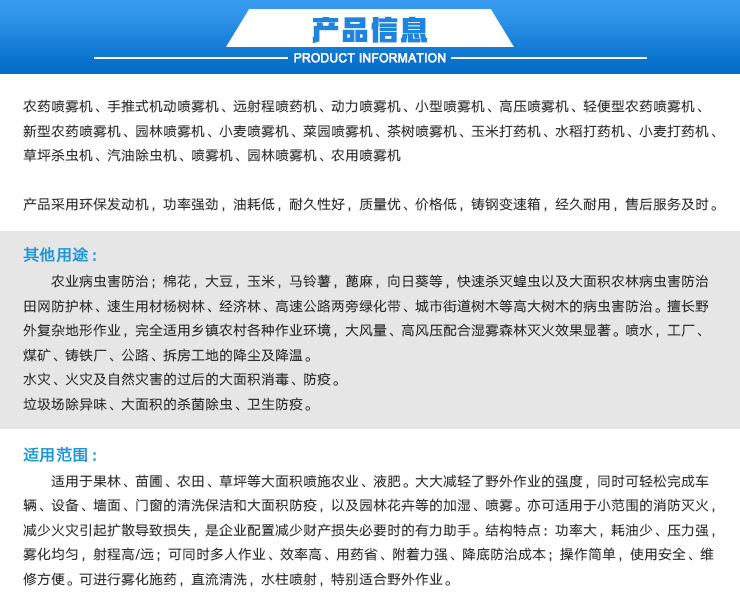 产品信息
PRODUCT INFORMATION

农药喷雾机、手推式机动喷雾机、远射程喷药机、动力喷雾机、小型喷雾机、高压喷雾机、轻便型农药喷雾机、新型农药喷雾机、园林喷雾机、小麦喷雾机、菜园喷雾机、茶树喷雾机、玉米打药机、水稻打药机、小麦打药机、草坪杀虫机、汽油除虫机、喷雾机、园林喷雾机、农用喷雾机

产品采用环保发动机，功率强劲，油耗低，耐久性好，质量优、价格低，铸钢变速箱，经久耐用，售后服务及时。

其他用途：
农业病虫害防治；棉花，大豆，玉米，马铃薯，蓖麻，向日葵等，快速杀灭蝗虫以及大面积农林病虫害防治田网防护林、速生用材杨树林、经济林、高速公路两旁绿化带、城市街道树木等高大树木的病虫害防治。擅长野外复杂地形作业，完全适用乡镇农村各种作业环境，大风量、高风压配合湿雾森林灭火效果显著。喷水，工厂、煤矿、铸铁厂、公路、拆房工地的降尘及降温。
水灾、火灾及自然灾害的过后的大面积消毒、防疫。
垃圾场除异味、大面积的杀菌除虫、卫生防疫。

适用范围：
适用于果林、苗圃、农田、草坪等大面积喷施农业、液肥。大大减轻了野外作业的强度，同时可轻松完成车辆、设备、墙面、门窗的清洗保洁和大面积防疫，以及园林花卉等的加湿、喷雾。亦可适用于小范围的消防灭火，减少火灾引起扩散导致损失，是企业配置减少财产损失必要时的有力助手。结构特点：功率大，耗油少、压力强，雾化均匀，射程高/远；可同时多人作业、效率高、用药省、附着力强、降底防治成本；操作简单，使用安全、维修方便。可进行雾化施药，直流清洗，水柱喷射，特别适合野外作业。